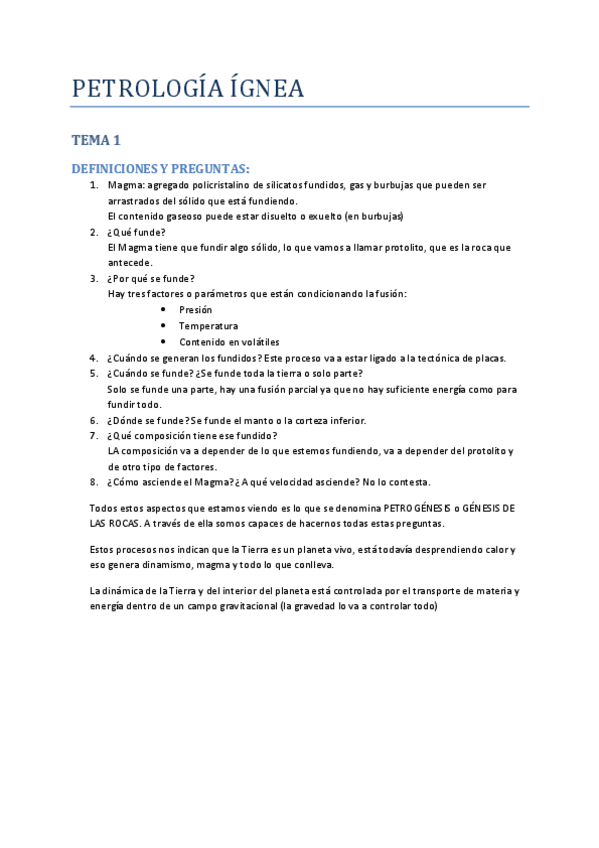 PETROLOGÍA ÍGNEA

TEMA 1

DEFINICIONES Y PREGUNTAS:

1. Magma: agregado policristalino de silicatos fundidos, gas y burbujas que pueden ser arrastrados del sólido que está fundiendo.
El contenido gaseoso puede estar disuelto o exuelto (en burbujas)
2. ¿Qué funde?
El Magma tiene que fundir algo sólido, lo que vamos a llamar protolito, que es la roca que antecede.
3. ¿Por qué se funde?
Hay tres factores o parámetros que están condicionando la fusión:
• Presión
• Temperatura
• Contenido en volátiles
4. ¿Cuándo se generan los fundidos? Este proceso va a estar ligado a la tectónica de placas.
5. ¿Cuándo se funde? ¿Se funde toda la tierra o solo parte?
Solo se funde una parte, hay una fusión parcial ya que no hay suficiente energía como para fundir todo.
6. ¿Dónde se funde? Se funde el manto o la corteza inferior.
7. ¿Qué composición tiene ese fundido?
LA composición va a depender de lo que estemos fundiendo, va a depender del protolito y de otro tipo de factores.
8. ¿Cómo asciende el Magma? ¿A qué velocidad asciende? No lo contesta.

Todos estos aspectos que estamos viendo es lo que se denomina PETROGÉNESIS o GÉNESIS DE LAS ROCAS. A través de ella somos capaces de hacernos todas estas preguntas.

Estos procesos nos indican que la Tierra es un planeta vivo, está todavía desprendiendo calor y eso genera dinamismo, magma y todo lo que conlleva.

La dinámica de la Tierra y del interior del planeta está controlada por el transporte de materia y energía dentro de un campo gravitacional (la gravedad lo va a controlar todo)